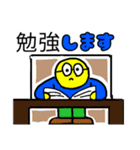 勉強します